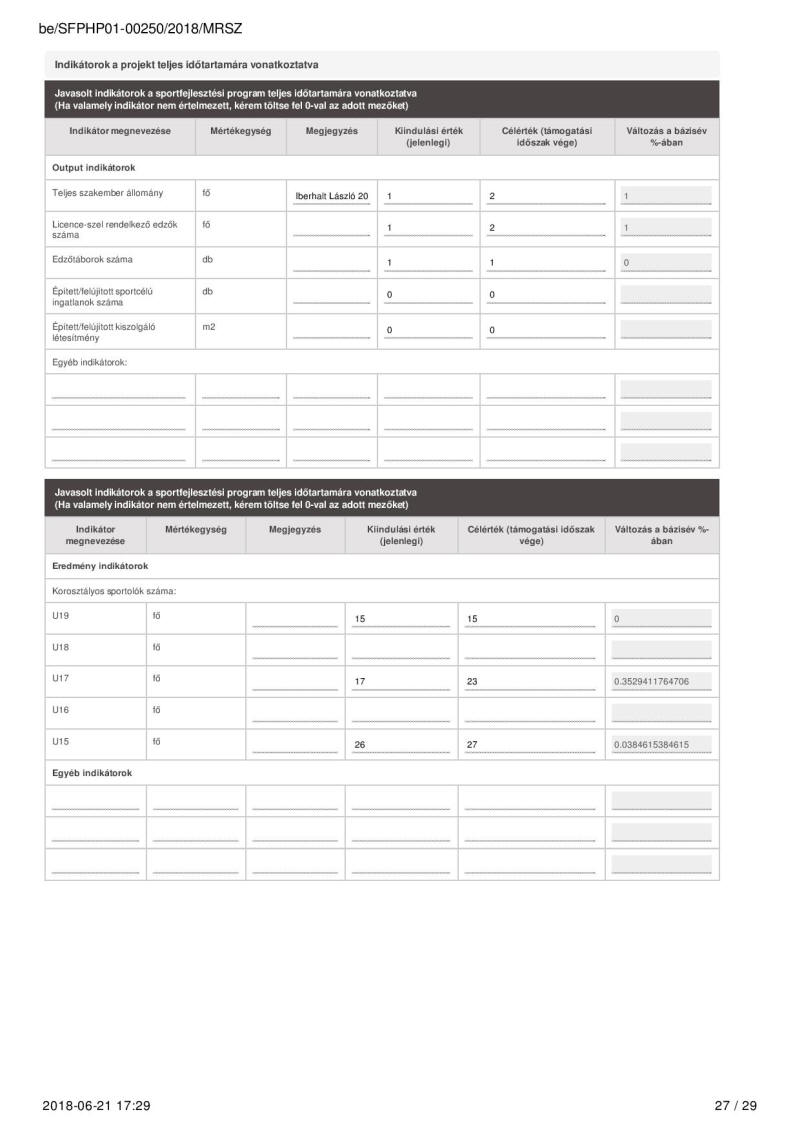 be/SFPHP01-00250/2018/MRSZ

Indikátorok a projekt teljes időtartamára vonatkoztatva

Javasolt indikátorok a sportfejlesztési program teljes időtartamára vonatkoztatva
(Ha valamely indikátor nem értelmezett, kérem töltse fel 0-val az adott mezőket)

| Indikátor megnevezése | Mértékegység | Megjegyzés | Kiindulási érték (jelenlegi) | Célérték (támogatási időszak vége) | Változás a bázisév %-ában |
|---|---|---|---|---|---|
| Output indikátorok | | | | | |
| Teljes szakember állomány | fő | Iberhalt László 20 | 1 | 2 | 1 |
| Licence-szel rendelkező edzők száma | fő | | 1 | 2 | 1 |
| Edzőtáborok száma | db | | 1 | 1 | 0 |
| Épített/felújított sportcélú ingatlanok száma | db | | 0 | 0 | |
| Épített/felújított kiszolgáló létesítmény | m2 | | 0 | 0 | |
| Egyéb indikátorok: | | | | | |
| | | | | | |
| | | | | | |
| | | | | | |

Javasolt indikátorok a sportfejlesztési program teljes időtartamára vonatkoztatva
(Ha valamely indikátor nem értelmezett, kérem töltse fel 0-val az adott mezőket)

| Indikátor megnevezése | Mértékegység | Megjegyzés | Kiindulási érték (jelenlegi) | Célérték (támogatási időszak vége) | Változás a bázisév %-ában |
|---|---|---|---|---|---|
| Eredmény indikátorok | | | | | |
| Korosztályos sportolók száma: | | | | | |
| U19 | fő | | 15 | 15 | 0 |
| U18 | fő | | | | |
| U17 | fő | | 17 | 23 | 0.3529411764706 |
| U16 | fő | | | | |
| U15 | fő | | 26 | 27 | 0.0384615384615 |
| Egyéb indikátorok | | | | | |
| | | | | | |
| | | | | | |
| | | | | | |

2018-06-21 17:29

27 / 29